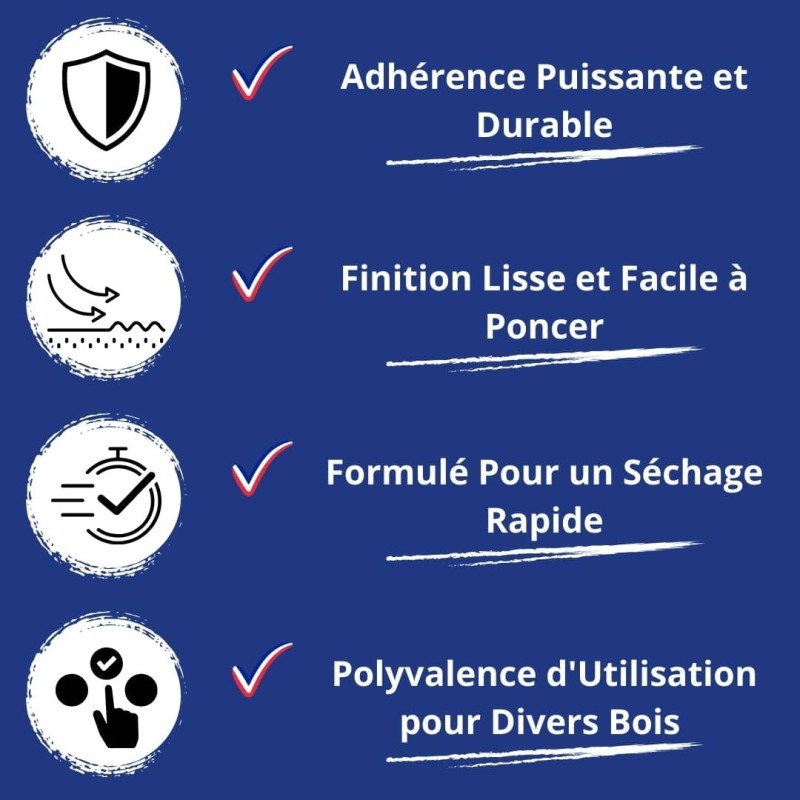 ✓ Adhérence Puissante et Durable

✓ Finition Lisse et Facile à Poncer

✓ Formulé Pour un Séchage Rapide

✓ Polyvalence d'Utilisation pour Divers Bois